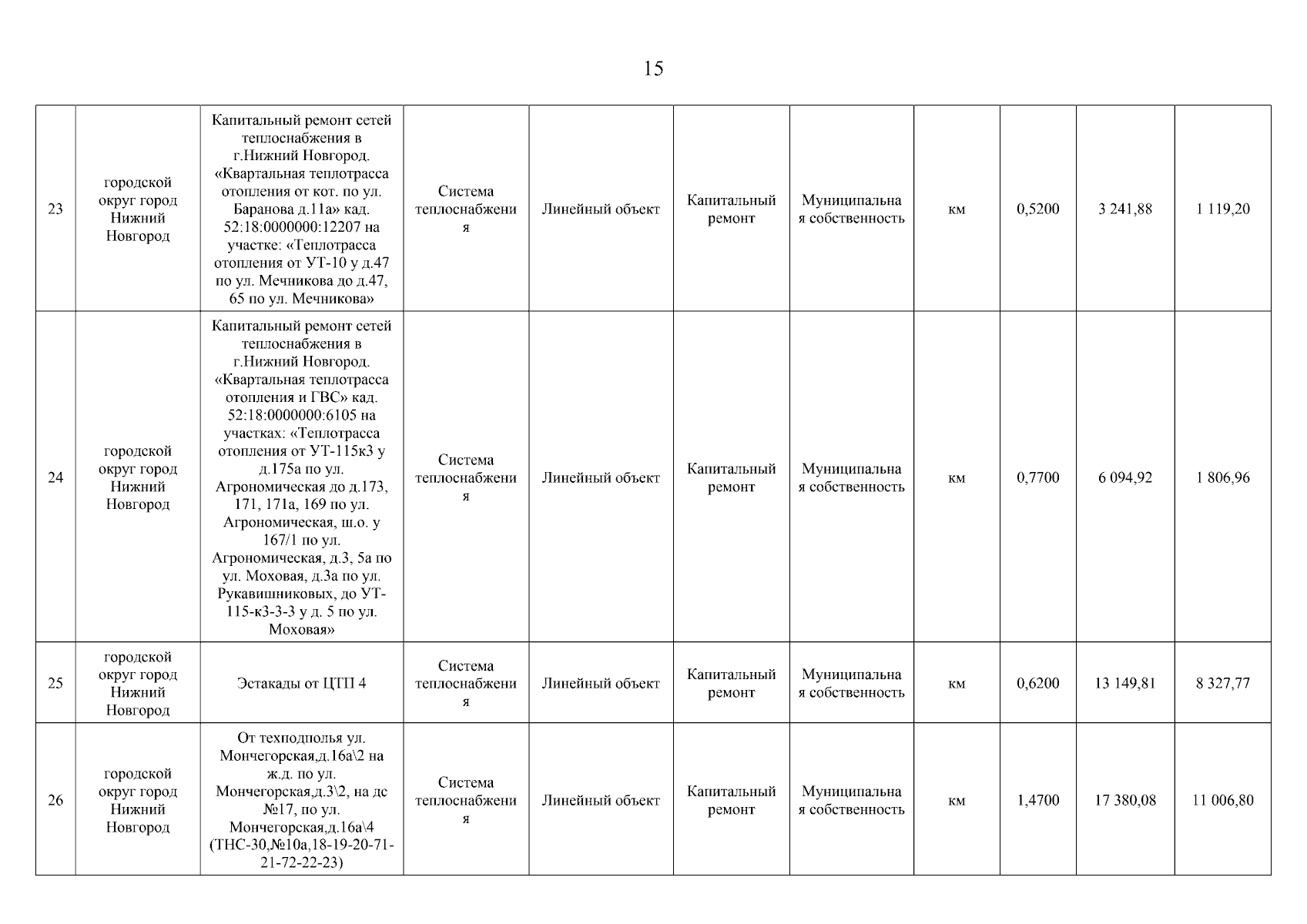 15

| | | | | | | | | | | |
|---|---|---|---|---|---|---|---|---|---|---|
| 23 | городской округ город Нижний Новгород | Капитальный ремонт сетей теплоснабжения в г.Нижний Новгород. «Квартальная теплотрасса отопления от кот. по ул. Баранова д.11а» кад. 52:18:0000000:12207 на участке: «Теплотрасса отопления от УТ-10 у д.47 по ул. Мечникова до д.47, 65 по ул. Мечникова» | Система теплоснабжения | Линейный объект | Капитальный ремонт | Муниципальная собственность | км | 0,5200 | 3 241,88 | 1 119,20 |
| 24 | городской округ город Нижний Новгород | Капитальный ремонт сетей теплоснабжения в г.Нижний Новгород. «Квартальная теплотрасса отопления и ГВС» кад. 52:18:0000000:6105 на участках: «Теплотрасса отопления от УТ-115к3 у д.175а по ул. Агрономическая до д.173, 171, 171а, 169 по ул. Агрономическая, ш.о. у 167/1 по ул. Агрономическая, д.3, 5а по ул. Моховая, д.3а по ул. Рукавишниковых, до УТ-115-к3-3-3 у д. 5 по ул. Моховая» | Система теплоснабжения | Линейный объект | Капитальный ремонт | Муниципальная собственность | км | 0,7700 | 6 094,92 | 1 806,96 |
| 25 | городской округ город Нижний Новгород | Эстакады от ЦТП 4 | Система теплоснабжения | Линейный объект | Капитальный ремонт | Муниципальная собственность | км | 0,6200 | 13 149,81 | 8 327,77 |
| 26 | городской округ город Нижний Новгород | От техподполья ул. Мончегорская,д.16а\2 на ж.д. по ул. Мончегорская,д.3\2, на дс №17, по ул. Мончегорская,д.16а\4 (ТНС-30,№10а,18-19-20-71-21-72-22-23) | Система теплоснабжения | Линейный объект | Капитальный ремонт | Муниципальная собственность | км | 1,4700 | 17 380,08 | 11 006,80 |